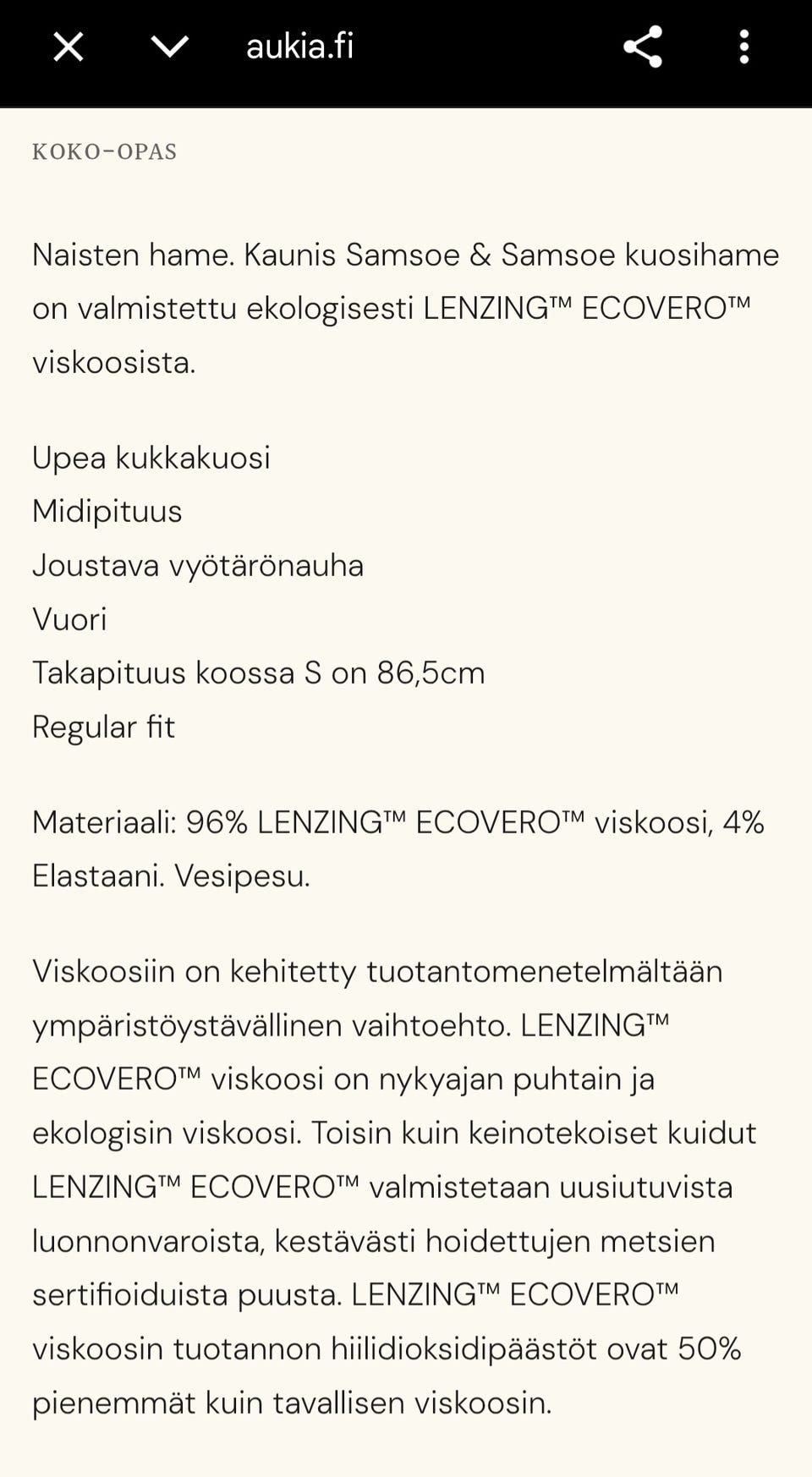 aukia.fi

KOKO-OPAS

Naisten hame. Kaunis Samsoe & Samsoe kuosihame on valmistettu ekologisesti LENZING™ ECOVERO™ viskoosista.

Upea kukkakuosi
Midipituus
Joustava vyötärönauha
Vuori
Takapituus koossa S on 86,5cm
Regular fit

Materiaali: 96% LENZING™ ECOVERO™ viskoosi, 4% Elastaani. Vesipesu.

Viskoosiin on kehitetty tuotantomenetelmältään ympäristöystävällinen vaihtoehto. LENZING™ ECOVERO™ viskoosi on nykyajan puhtain ja ekologisin viskoosi. Toisin kuin keinotekoiset kuidut LENZING™ ECOVERO™ valmistetaan uusiutuvista luonnonvaroista, kestävästi hoidettujen metsien sertifioiduista puusta. LENZING™ ECOVERO™ viskoosin tuotannon hiilidioksidipäästöt ovat 50% pienemmät kuin tavallisen viskoosin.